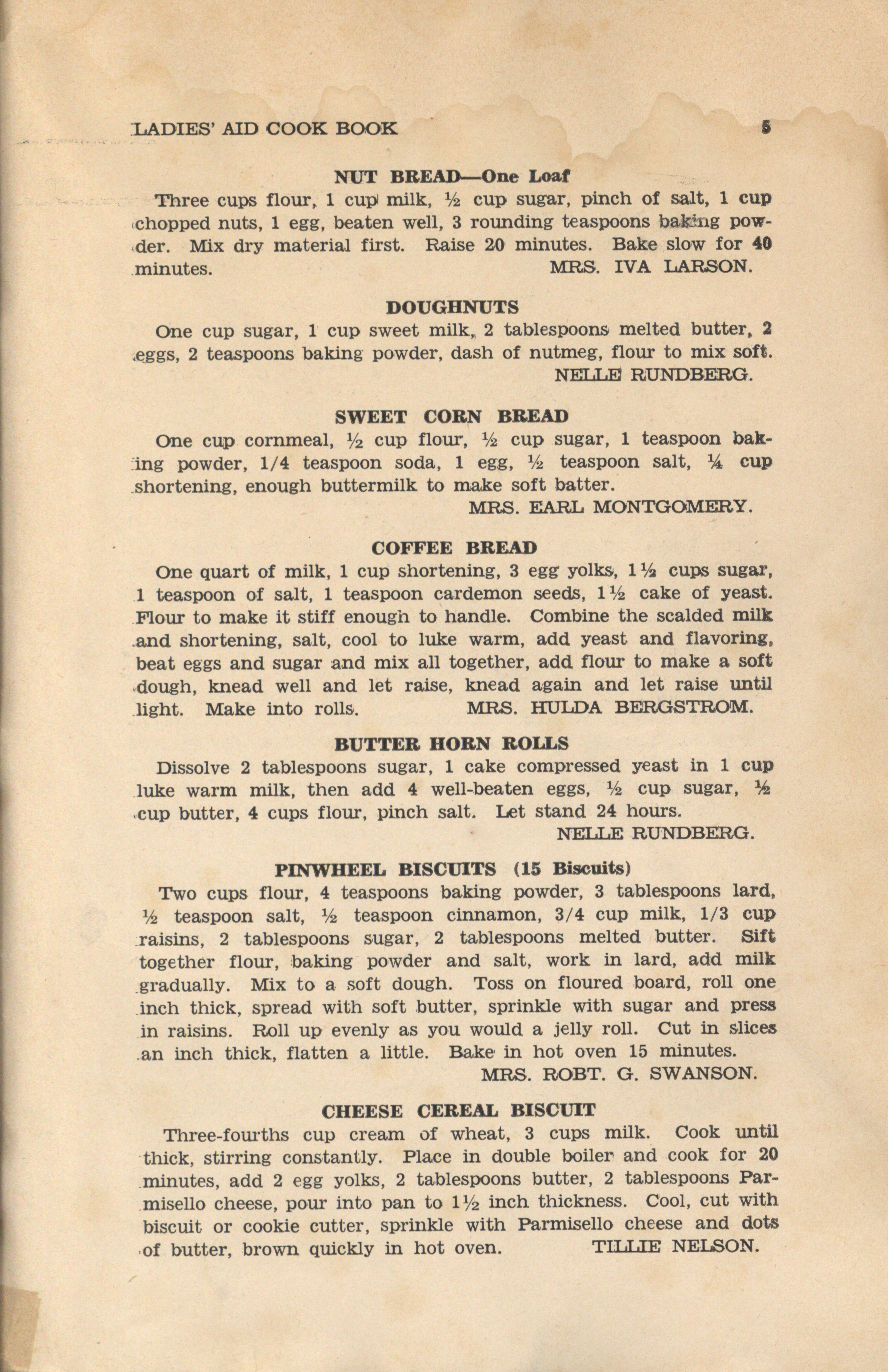 LADIES' AID COOK BOOK 5

NUT BREAD—One Loaf

Three cups flour, 1 cup milk, ½ cup sugar, pinch of salt, 1 cup chopped nuts, 1 egg, beaten well, 3 rounding teaspoons baking powder. Mix dry material first. Raise 20 minutes. Bake slow for 40 minutes. MRS. IVA LARSON.

DOUGHNUTS

One cup sugar, 1 cup sweet milk, 2 tablespoons melted butter, 2 eggs, 2 teaspoons baking powder, dash of nutmeg, flour to mix soft. NELLE RUNDBERG.

SWEET CORN BREAD

One cup cornmeal, ½ cup flour, ½ cup sugar, 1 teaspoon baking powder, 1/4 teaspoon soda, 1 egg, ½ teaspoon salt, ¼ cup shortening, enough buttermilk to make soft batter. MRS. EARL MONTGOMERY.

COFFEE BREAD

One quart of milk, 1 cup shortening, 3 egg yolks, 1½ cups sugar, 1 teaspoon of salt, 1 teaspoon cardemon seeds, 1½ cake of yeast. Flour to make it stiff enough to handle. Combine the scalded milk and shortening, salt, cool to luke warm, add yeast and flavoring, beat eggs and sugar and mix all together, add flour to make a soft dough, knead well and let raise, knead again and let raise until light. Make into rolls. MRS. HULDA BERGSTROM.

BUTTER HORN ROLLS

Dissolve 2 tablespoons sugar, 1 cake compressed yeast in 1 cup luke warm milk, then add 4 well-beaten eggs, ½ cup sugar, ½ cup butter, 4 cups flour, pinch salt. Let stand 24 hours. NELLE RUNDBERG.

PINWHEEL BISCUITS (15 Biscuits)

Two cups flour, 4 teaspoons baking powder, 3 tablespoons lard, ½ teaspoon salt, ½ teaspoon cinnamon, 3/4 cup milk, 1/3 cup raisins, 2 tablespoons sugar, 2 tablespoons melted butter. Sift together flour, baking powder and salt, work in lard, add milk gradually. Mix to a soft dough. Toss on floured board, roll one inch thick, spread with soft butter, sprinkle with sugar and press in raisins. Roll up evenly as you would a jelly roll. Cut in slices an inch thick, flatten a little. Bake in hot oven 15 minutes. MRS. ROBT. G. SWANSON.

CHEESE CEREAL BISCUIT

Three-fourths cup cream of wheat, 3 cups milk. Cook until thick, stirring constantly. Place in double boiler and cook for 20 minutes, add 2 egg yolks, 2 tablespoons butter, 2 tablespoons Parmisello cheese, pour into pan to 1½ inch thickness. Cool, cut with biscuit or cookie cutter, sprinkle with Parmisello cheese and dots of butter, brown quickly in hot oven. TILLIE NELSON.